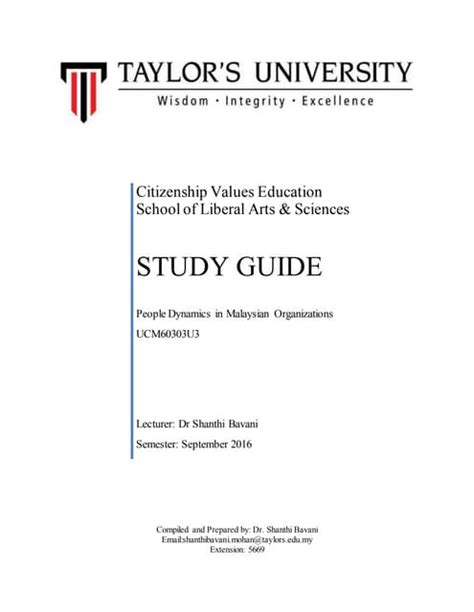 TAYLOR'S UNIVERSITY
Wisdom · Integrity · Excellence

Citizenship Values Education
School of Liberal Arts & Sciences

STUDY GUIDE

People Dynamics in Malaysian Organizations
UCM60303U3

Lecturer: Dr Shanthi Bavani
Semester: September 2016

Compiled and Prepared by: Dr. Shanthi Bavani
Email:shanthibavani.mohan@taylors.edu.my
Extension: 5669